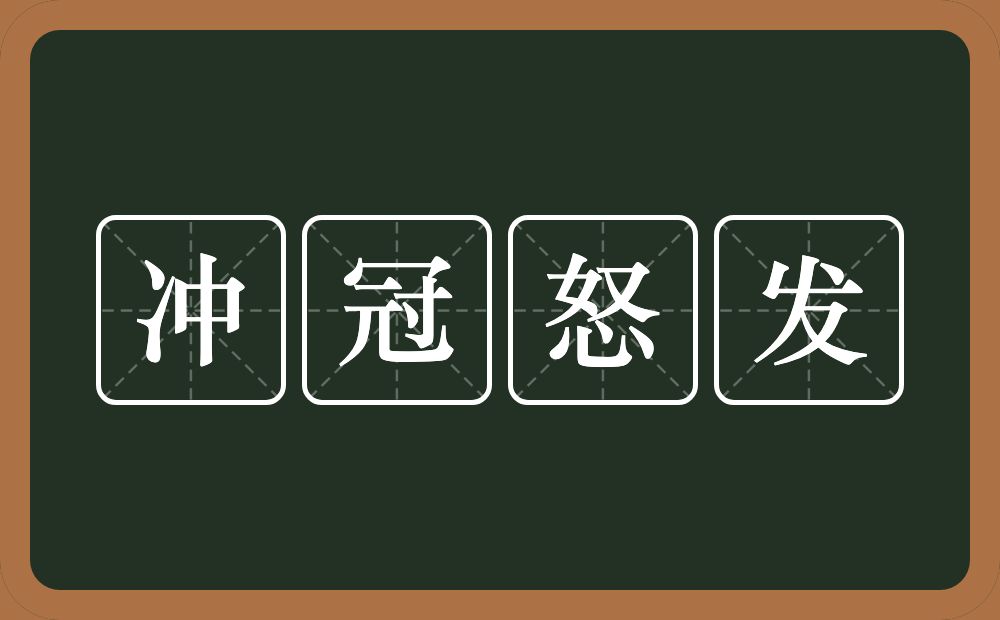 冲冠怒发